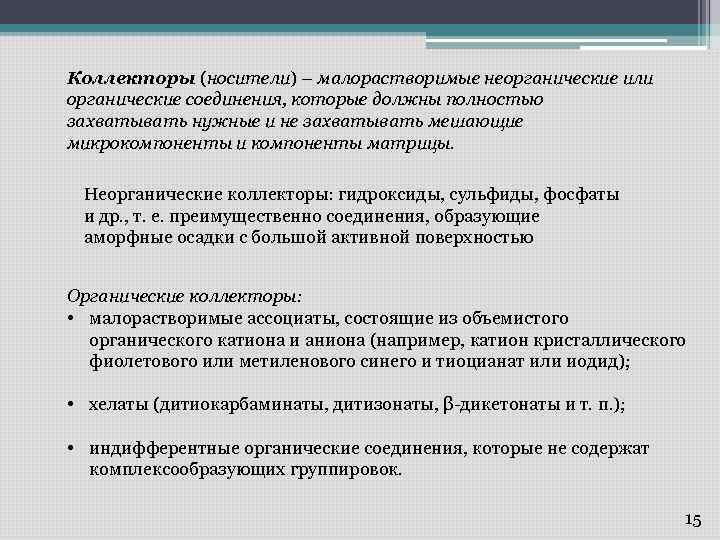 Коллекторы (носители) – малорастворимые неорганические или органические соединения, которые должны полностью захватывать нужные и не захватывать мешающие микрокомпоненты и компоненты матрицы.

Неорганические коллекторы: гидроксиды, сульфиды, фосфаты и др., т. е. преимущественно соединения, образующие аморфные осадки с большой активной поверхностью

Органические коллекторы:
• малорастворимые ассоциаты, состоящие из объемистого органического катиона и аниона (например, катион кристаллического фиолетового или метиленового синего и тиоцианат или иодид);

• хелаты (дитиокарбаминаты, дитизонаты, β-дикетонаты и т. п.);

• индифферентные органические соединения, которые не содержат комплексообразующих группировок.

15